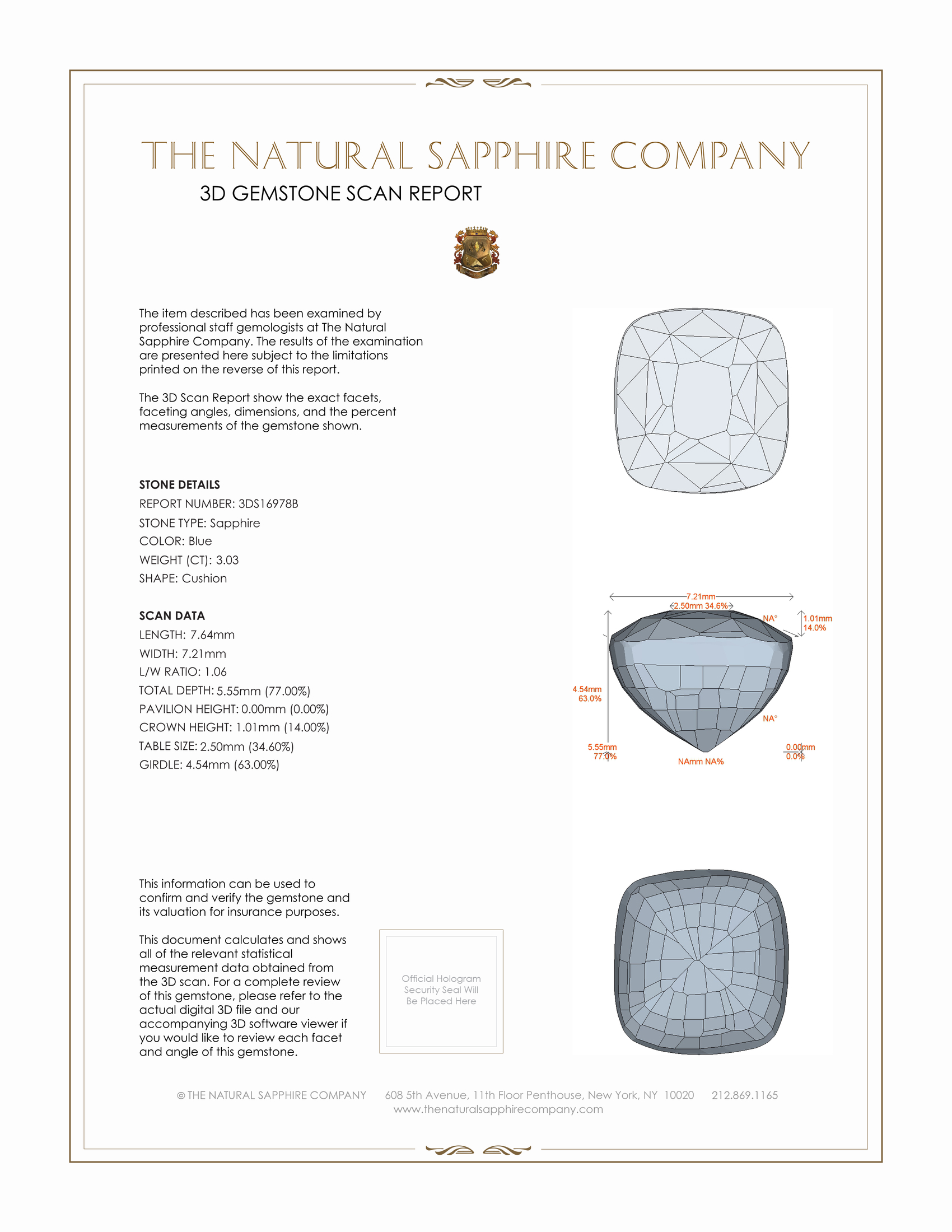 THE NATURAL SAPPHIRE COMPANY
3D GEMSTONE SCAN REPORT

The item described has been examined by professional staff gemologists at The Natural Sapphire Company. The results of the examination are presented here subject to the limitations printed on the reverse of this report.

The 3D Scan Report show the exact facets, faceting angles, dimensions, and the percent measurements of the gemstone shown.

STONE DETAILS
REPORT NUMBER: 3DS16978B
STONE TYPE: Sapphire
COLOR: Blue
WEIGHT (CT): 3.03
SHAPE: Cushion

SCAN DATA
LENGTH: 7.64mm
WIDTH: 7.21mm
L/W RATIO: 1.06
TOTAL DEPTH: 5.55mm (77.00%)
PAVILION HEIGHT: 0.00mm (0.00%)
CROWN HEIGHT: 1.01mm (14.00%)
TABLE SIZE: 2.50mm (34.60%)
GIRDLE: 4.54mm (63.00%)

7.21mm
2.50mm 34.6%
NA°
1.01mm
14.0%
4.54mm
63.0%
NA°
5.55mm
77.0%
NAmm NA%
0.00mm
0.0%

This information can be used to confirm and verify the gemstone and its valuation for insurance purposes.

This document calculates and shows all of the relevant statistical measurement data obtained from the 3D scan. For a complete review of this gemstone, please refer to the actual digital 3D file and our accompanying 3D software viewer if you would like to review each facet and angle of this gemstone.

Official Hologram Security Seal Will Be Placed Here

© THE NATURAL SAPPHIRE COMPANY 608 5th Avenue, 11th Floor Penthouse, New York, NY 10020 212.869.1165
www.thenaturalsapphirecompany.com